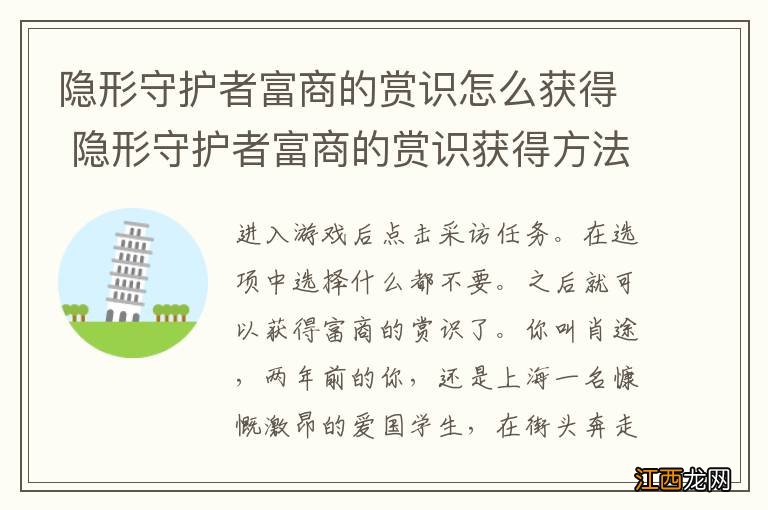 隐形守护者富商的赏识怎么获得 隐形守护者富商的赏识获得方法

进入游戏后点击采访任务。在选项中选择什么都不要。之后就可以获得富商的赏识了。你叫肖途，两年前的你，还是上海一名慷慨激昂的爱国学生，在街头奔走

江西龙网